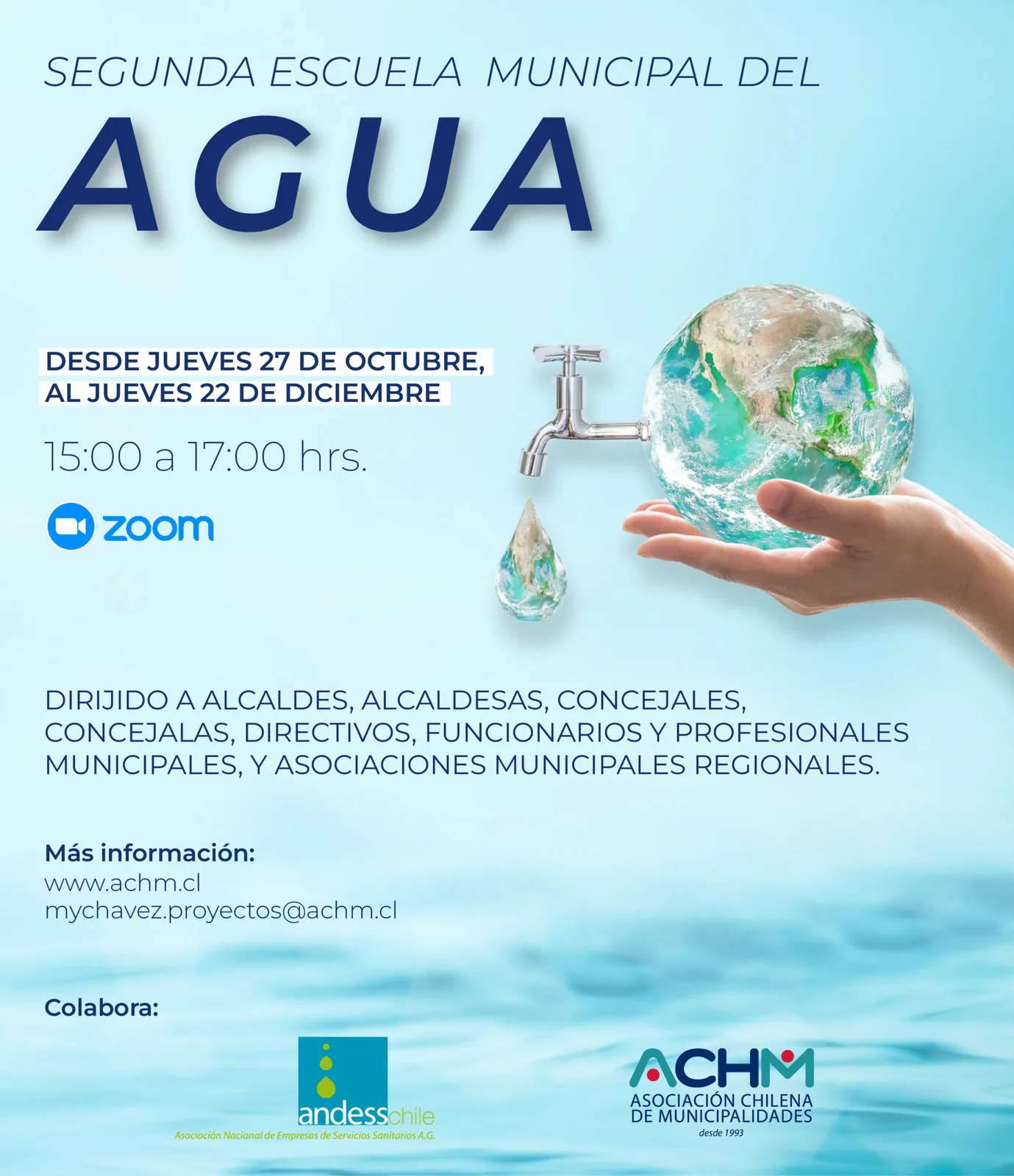 SEGUNDA ESCUELA MUNICIPAL DEL

AGUA

DESDE JUEVES 27 DE OCTUBRE,
AL JUEVES 22 DE DICIEMBRE

15:00 a 17:00 hrs.

zoom

DIRIJIDO A ALCALDES, ALCALDESAS, CONCEJALES, CONCEJALAS, DIRECTIVOS, FUNCIONARIOS Y PROFESIONALES MUNICIPALES, Y ASOCIACIONES MUNICIPALES REGIONALES.

Más información:
www.achm.cl
mychavez.proyectos@achm.cl

Colabora:

andesschile
Asociación Nacional de Empresas de Servicios Sanitarios A.G.

ACHM
ASOCIACIÓN CHILENA
DE MUNICIPALIDADES
desde 1993